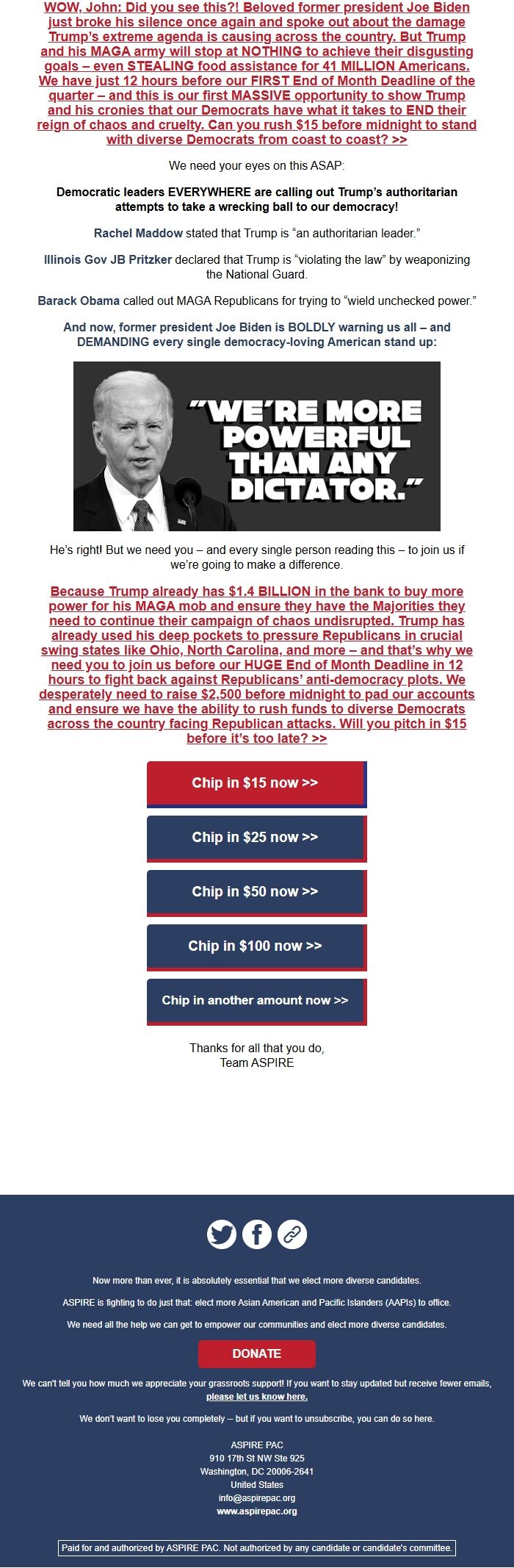 WOW, John: Did you see this?! Beloved former president Joe Biden just broke his silence once again and spoke out about the damage Trump's extreme agenda is causing across the country. But Trump and his MAGA army will stop at NOTHING to achieve their disgusting goals – even STEALING food assistance for 41 MILLION Americans. We have just 12 hours before our FIRST End of Month Deadline of the quarter – and this is our first MASSIVE opportunity to show Trump and his cronies that our Democrats have what it takes to END their reign of chaos and cruelty. Can you rush $15 before midnight to stand with diverse Democrats from coast to coast? >>

We need your eyes on this ASAP:

Democratic leaders EVERYWHERE are calling out Trump's authoritarian attempts to take a wrecking ball to our democracy!

Rachel Maddow stated that Trump is "an authoritarian leader."

Illinois Gov JB Pritzker declared that Trump is "violating the law" by weaponizing the National Guard.

Barack Obama called out MAGA Republicans for trying to "wield unchecked power."

And now, former president Joe Biden is BOLDLY warning us all – and DEMANDING every single democracy-loving American stand up:

"WE'RE MORE POWERFUL THAN ANY DICTATOR."

He's right! But we need you – and every single person reading this – to join us if we're going to make a difference.

Because Trump already has $1.4 BILLION in the bank to buy more power for his MAGA mob and ensure they have the Majorities they need to continue their campaign of chaos undisrupted. Trump has already used his deep pockets to pressure Republicans in crucial swing states like Ohio, North Carolina, and more – and that's why we need you to join us before our HUGE End of Month Deadline in 12 hours to fight back against Republicans' anti-democracy plots. We desperately need to raise $2,500 before midnight to pad our accounts and ensure we have the ability to rush funds to diverse Democrats across the country facing Republican attacks. Will you pitch in $15 before it's too late? >>

Chip in $15 now >>

Chip in $25 now >>

Chip in $50 now >>

Chip in $100 now >>

Chip in another amount now >>

Thanks for all that you do,
Team ASPIRE

Now more than ever, it is absolutely essential that we elect more diverse candidates.

ASPIRE is fighting to do just that: elect more Asian American and Pacific Islanders (AAPIs) to office.

We need all the help we can get to empower our communities and elect more diverse candidates.

DONATE

We can't tell you how much we appreciate your grassroots support! If you want to stay updated but receive fewer emails, please let us know here.

We don't want to lose you completely – but if you want to unsubscribe, you can do so here.

ASPIRE PAC
910 17th St NW Ste 925
Washington, DC 20006-2641
United States
info@aspirepac.org
www.aspirepac.org

Paid for and authorized by ASPIRE PAC. Not authorized by any candidate or candidate's committee.